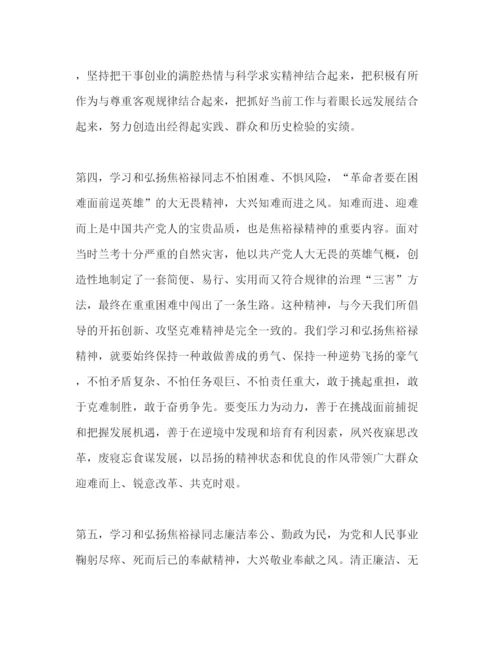 ，坚持把干事创业的满腔热情与科学求实精神结合起来，把积极有所作为与尊重客观规律结合起来，把抓好当前工作与着眼长远发展结合起来，努力创造出经得起实践、群众和历史检验的实绩。

第四，学习和弘扬焦裕禄同志不怕困难、不惧风险，“革命者要在困难面前逞英雄”的大无畏精神，大兴知难而进之风。知难而进、迎难而上是中国共产党人的宝贵品质，也是焦裕禄精神的重要内容。面对当时兰考十分严重的自然灾害，他以共产党人大无畏的英雄气概，创造性地制定了一套简便、易行、实用而又符合规律的治理“三害”方法，最终在重重困难中闯出了一条生路。这种精神，与今天我们所倡导的开拓创新、攻坚克难精神是完全一致的。我们学习和弘扬焦裕禄精神，就要始终保持一种敢做善成的勇气、保持一种逆势飞扬的豪气，不怕矛盾复杂、不怕任务艰巨、不怕责任重大，敢于挑起重担，敢于克难制胜，敢于奋勇争先。要变压力为动力，善于在挑战面前捕捉和把握发展机遇，善于在逆境中发现和培育有利因素，夙兴夜寐思改革，废寝忘食谋发展，以昂扬的精神状态和优良的作风带领广大群众迎难而上、锐意改革、共克时艰。

第五，学习和弘扬焦裕禄同志廉洁奉公、勤政为民，为党和人民事业鞠躬尽瘁、死而后已的奉献精神，大兴敬业奉献之风。清正廉洁、无